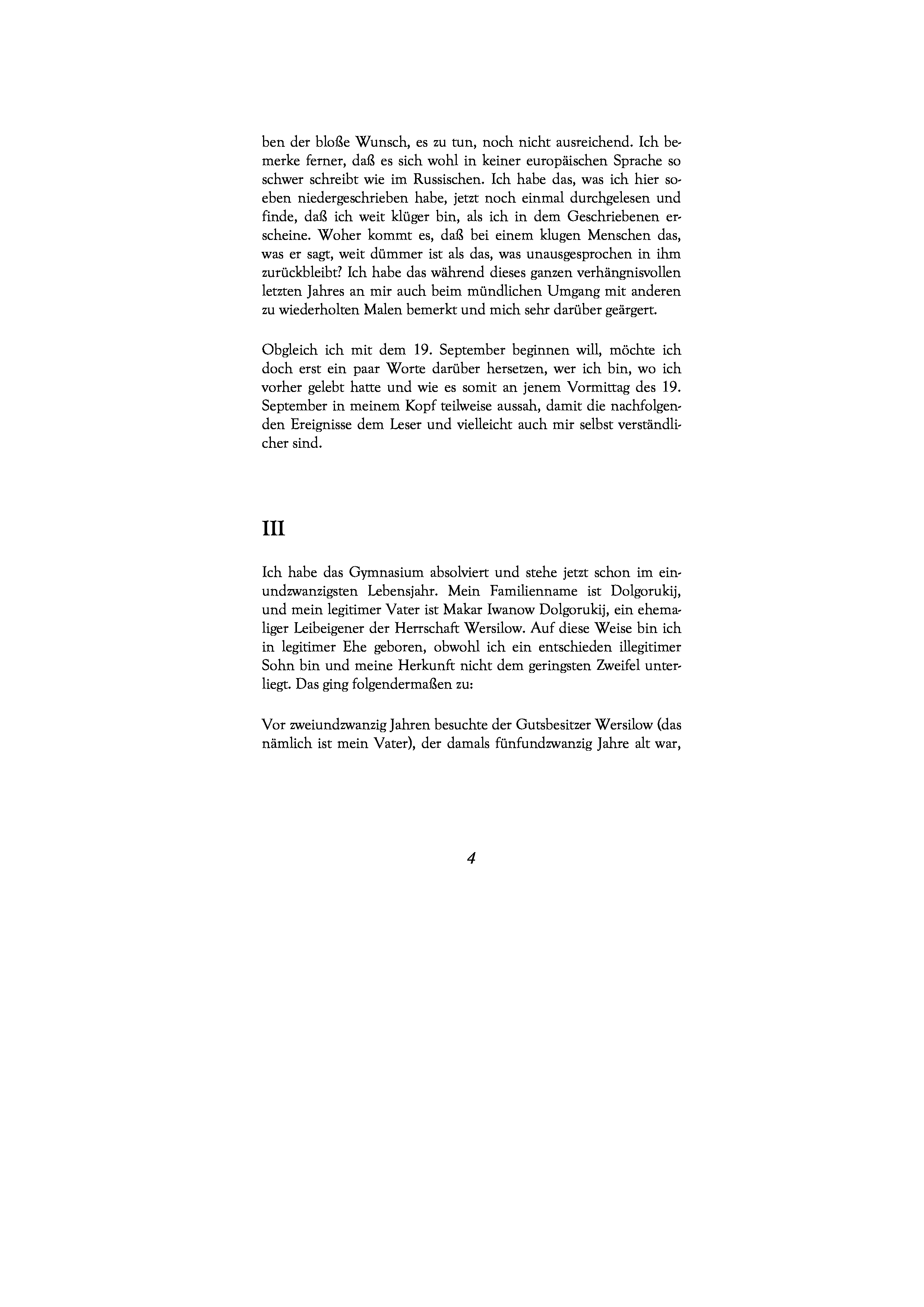 ben der bloße Wunsch, es zu tun, noch nicht ausreichend. Ich bemerke ferner, daß es sich wohl in keiner europäischen Sprache so schwer schreibt wie im Russischen. Ich habe das, was ich hier soeben niedergeschrieben habe, jetzt noch einmal durchgelesen und finde, daß ich weit klüger bin, als ich in dem Geschriebenen erscheine. Woher kommt es, daß bei einem klugen Menschen das, was er sagt, weit dümmer ist als das, was unausgesprochen in ihm zurückbleibt? Ich habe das während dieses ganzen verhängnisvollen letzten Jahres an mir auch beim mündlichen Umgang mit anderen zu wiederholten Malen bemerkt und mich sehr darüber geärgert.

Obgleich ich mit dem 19. September beginnen will, möchte ich doch erst ein paar Worte darüber hersetzen, wer ich bin, wo ich vorher gelebt hatte und wie es somit an jenem Vormittag des 19. September in meinem Kopf teilweise aussah, damit die nachfolgenden Ereignisse dem Leser und vielleicht auch mir selbst verständlicher sind.

III

Ich habe das Gymnasium absolviert und stehe jetzt schon im einundzwanzigsten Lebensjahr. Mein Familienname ist Dolgorukij, und mein legitimer Vater ist Makar Iwanow Dolgorukij, ein ehemaliger Leibeigener der Herrschaft Wersilow. Auf diese Weise bin ich in legitimer Ehe geboren, obwohl ich ein entschieden illegitimer Sohn bin und meine Herkunft nicht dem geringsten Zweifel unterliegt. Das ging folgendermaßen zu:

Vor zweiundzwanzig Jahren besuchte der Gutsbesitzer Wersilow (das nämlich ist mein Vater), der damals fünfundzwanzig Jahre alt war,

4